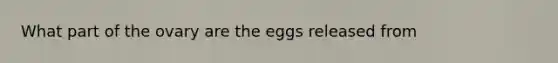 What part of the ovary are the eggs released from